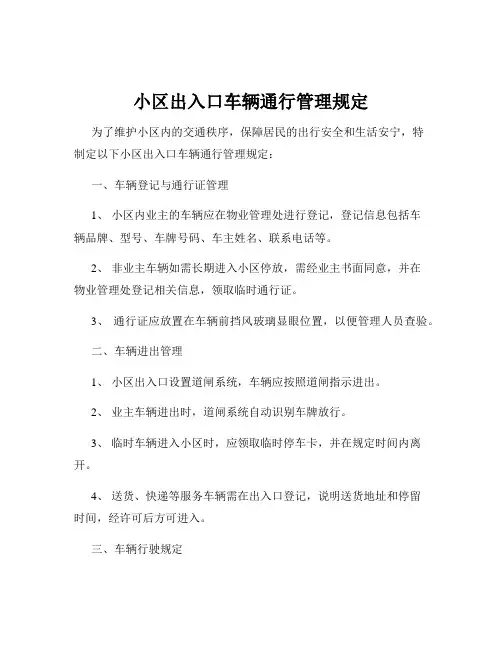 小区出入口车辆通行管理规定

为了维护小区内的交通秩序，保障居民的出行安全和生活安宁，特制定以下小区出入口车辆通行管理规定：

一、车辆登记与通行证管理

1、 小区内业主的车辆应在物业管理处进行登记，登记信息包括车辆品牌、型号、车牌号码、车主姓名、联系电话等。

2、 非业主车辆如需长期进入小区停放，需经业主书面同意，并在物业管理处登记相关信息，领取临时通行证。

3、 通行证应放置在车辆前挡风玻璃显眼位置，以便管理人员查验。

二、车辆进出管理

1、 小区出入口设置道闸系统，车辆应按照道闸指示进出。

2、 业主车辆进出时，道闸系统自动识别车牌放行。

3、 临时车辆进入小区时，应领取临时停车卡，并在规定时间内离开。

4、 送货、快递等服务车辆需在出入口登记，说明送货地址和停留时间，经许可后方可进入。

三、车辆行驶规定